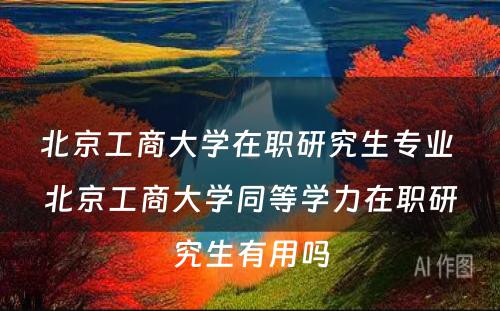 北京工商大学在职研究生专业 北京工商大学同等学力在职研究生有用吗

AI 作图